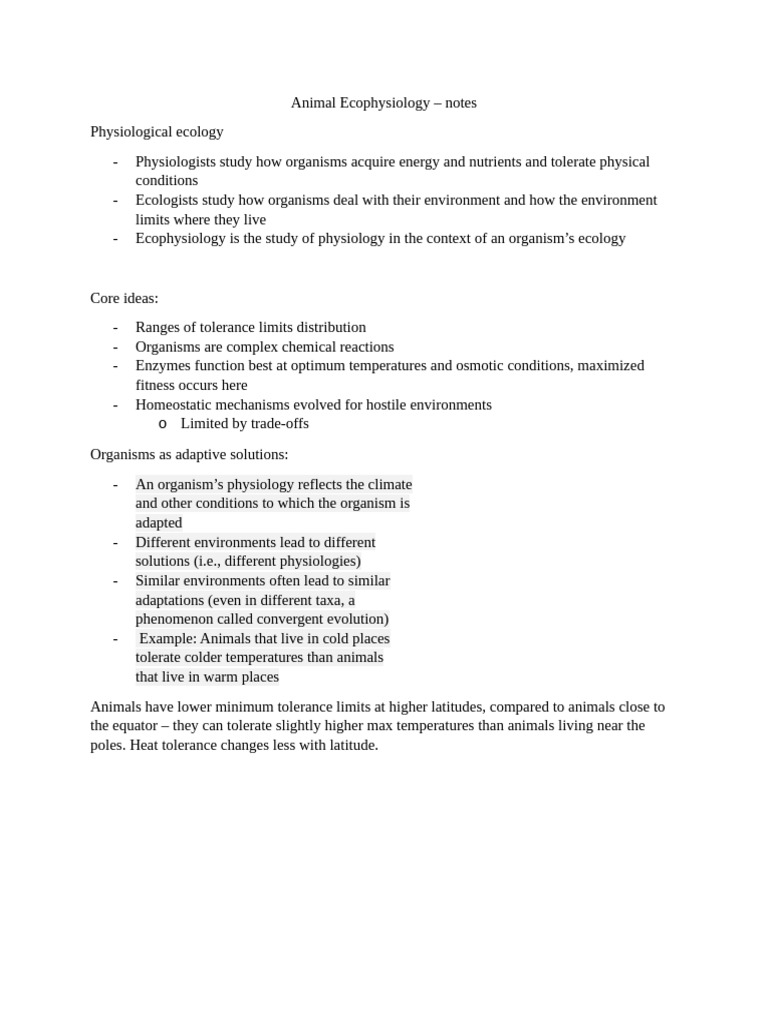 Animal Ecophysiology – notes

Physiological ecology

- Physiologists study how organisms acquire energy and nutrients and tolerate physical conditions
- Ecologists study how organisms deal with their environment and how the environment limits where they live
- Ecophysiology is the study of physiology in the context of an organism's ecology

Core ideas:

- Ranges of tolerance limits distribution
- Organisms are complex chemical reactions
- Enzymes function best at optimum temperatures and osmotic conditions, maximized fitness occurs here
- Homeostatic mechanisms evolved for hostile environments
  o Limited by trade-offs

Organisms as adaptive solutions:

- An organism's physiology reflects the climate and other conditions to which the organism is adapted
- Different environments lead to different solutions (i.e., different physiologies)
- Similar environments often lead to similar adaptations (even in different taxa, a phenomenon called convergent evolution)
- Example: Animals that live in cold places tolerate colder temperatures than animals that live in warm places

Animals have lower minimum tolerance limits at higher latitudes, compared to animals close to the equator – they can tolerate slightly higher max temperatures than animals living near the poles. Heat tolerance changes less with latitude.